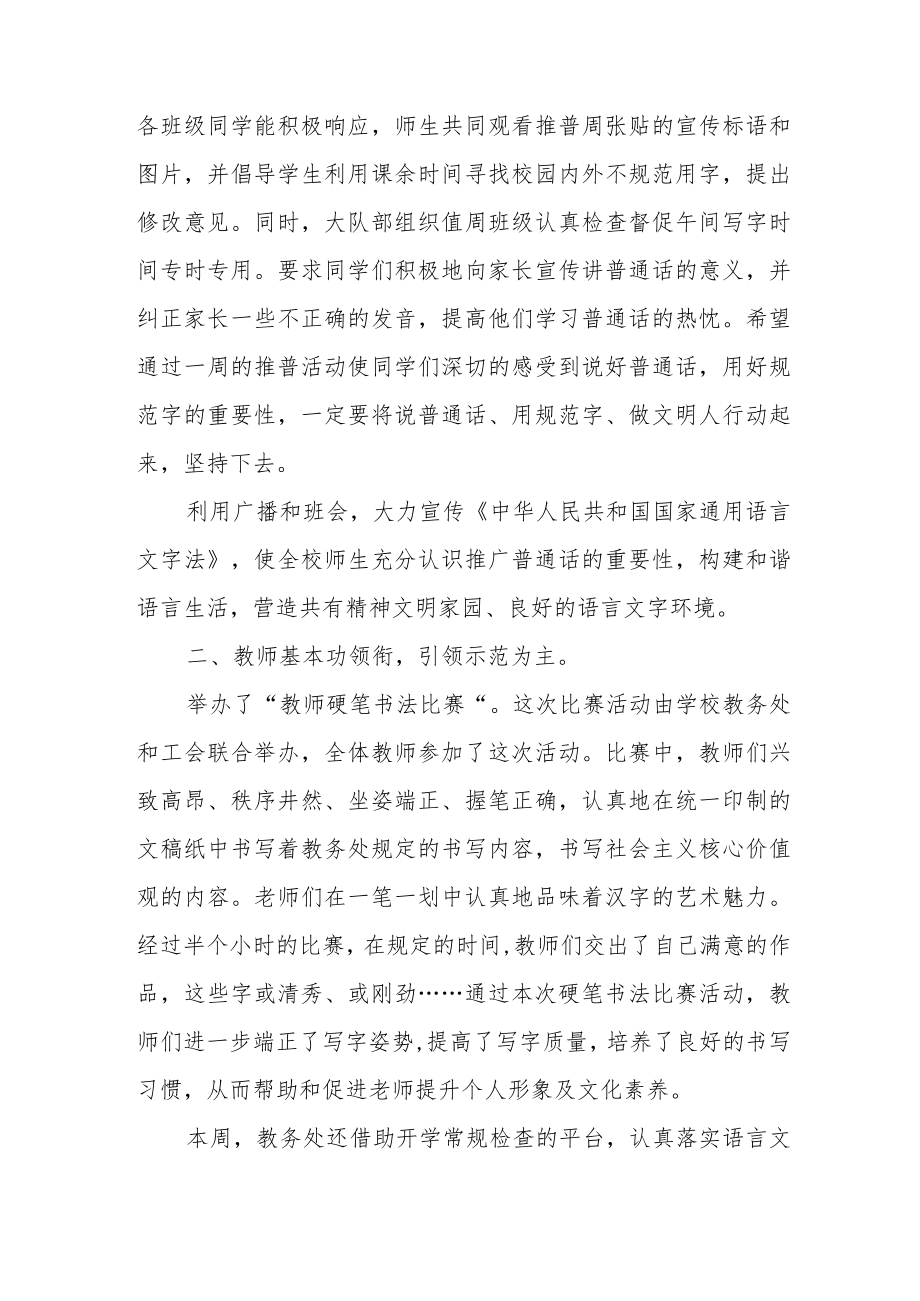 各班级同学能积极响应，师生共同观看推普周张贴的宣传标语和图片，并倡导学生利用课余时间寻找校园内外不规范用字，提出修改意见。同时，大队部组织值周班级认真检查督促午间写字时间专时专用。要求同学们积极地向家长宣传讲普通话的意义，并纠正家长一些不正确的发音，提高他们学习普通话的热忱。希望通过一周的推普活动使同学们深切的感受到说好普通话，用好规范字的重要性，一定要将说普通话、用规范字、做文明人行动起来，坚持下去。

利用广播和班会，大力宣传《中华人民共和国国家通用语言文字法》，使全校师生充分认识推广普通话的重要性，构建和谐语言生活，营造共有精神文明家园、良好的语言文字环境。

二、教师基本功领衔，引领示范为主。

举办了“教师硬笔书法比赛“。这次比赛活动由学校教务处和工会联合举办，全体教师参加了这次活动。比赛中，教师们兴致高昂、秩序井然、坐姿端正、握笔正确，认真地在统一印制的文稿纸中书写着教务处规定的书写内容，书写社会主义核心价值观的内容。老师们在一笔一划中认真地品味着汉字的艺术魅力。经过半个小时的比赛，在规定的时间，教师们交出了自己满意的作品，这些字或清秀、或刚劲……通过本次硬笔书法比赛活动，教师们进一步端正了写字姿势，提高了写字质量，培养了良好的书写习惯，从而帮助和促进老师提升个人形象及文化素养。

本周，教务处还借助开学常规检查的平台，认真落实语言文